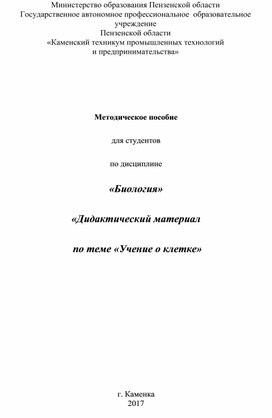 Министерство образования Пензенской области
Государственное автономное профессиональное образовательное учреждение
Пензенской области
«Каменский техникум промышленных технологий и предпринимательства»

Методическое пособие

для студентов

по дисциплине

«Биология»

«Дидактический материал

по теме «Учение о клетке»

г. Каменка
2017